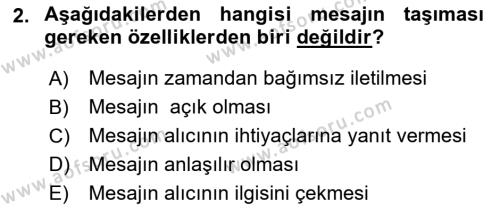 2. Aşağıdakilerden hangisi mesajın taşıması gereken özelliklerden biri değildir?

A) Mesajın zamandan bağımsız iletilmesi
B) Mesajın açık olması
C) Mesajın alıcının ihtiyaçlarına yanıt vermesi
D) Mesajın anlaşılır olması
E) Mesajın alıcının ilgisini çekmesi

www.aofsoru.com